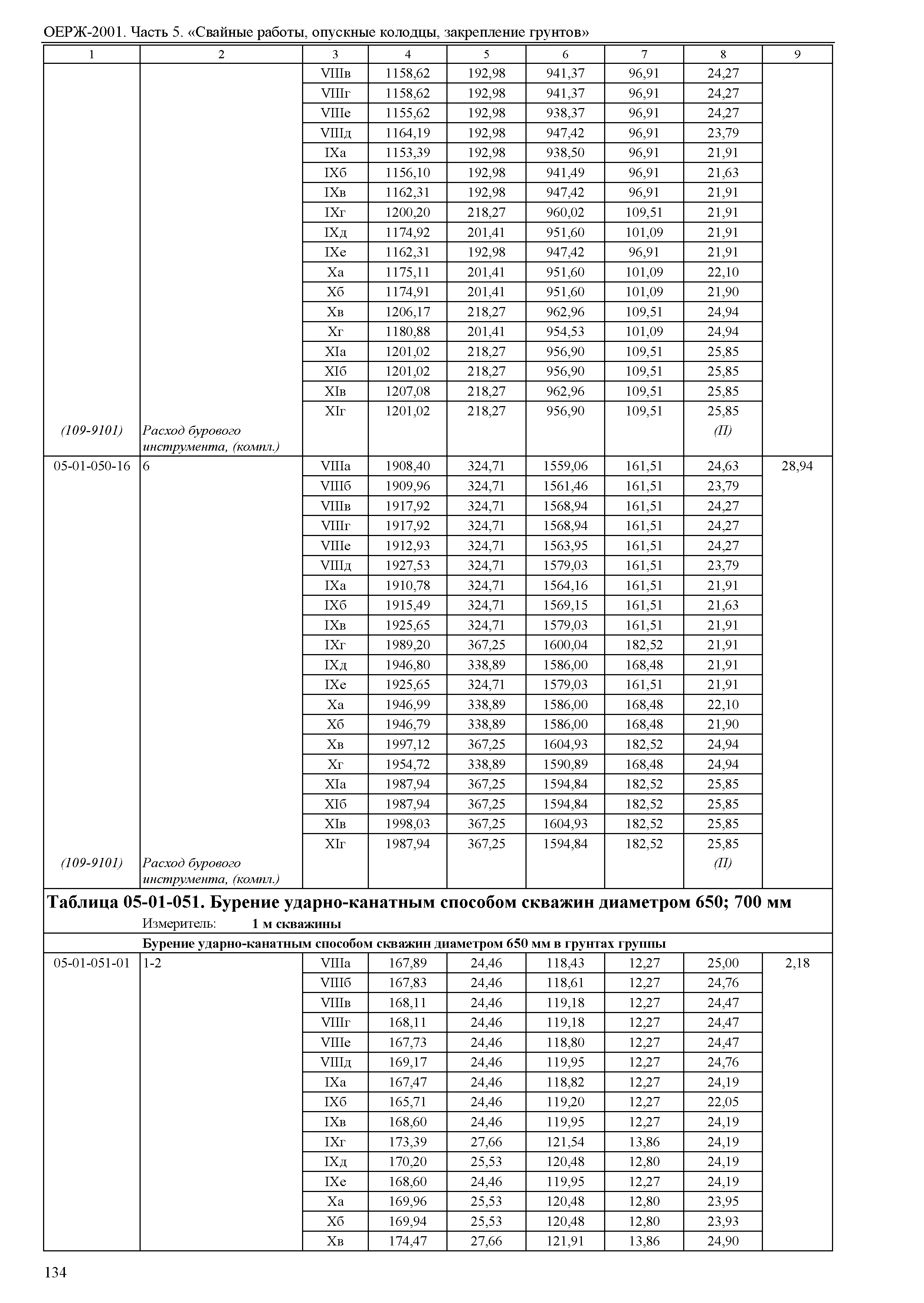 ОЕРЖ-2001. Часть 5. «Свайные работы, опускные колодцы, закрепление грунтов»

| 1 | 2 | 3 | 4 | 5 | 6 | 7 | 8 | 9 |
|---|---|---|---|---|---|---|---|---|
| | | VIIIв | 1158,62 | 192,98 | 941,37 | 96,91 | 24,27 | |
| | | VIIIг | 1158,62 | 192,98 | 941,37 | 96,91 | 24,27 | |
| | | VIIIе | 1155,62 | 192,98 | 938,37 | 96,91 | 24,27 | |
| | | VIIIд | 1164,19 | 192,98 | 947,42 | 96,91 | 23,79 | |
| | | IXа | 1153,39 | 192,98 | 938,50 | 96,91 | 21,91 | |
| | | IXб | 1156,10 | 192,98 | 941,49 | 96,91 | 21,63 | |
| | | IXв | 1162,31 | 192,98 | 947,42 | 96,91 | 21,91 | |
| | | IXг | 1200,20 | 218,27 | 960,02 | 109,51 | 21,91 | |
| | | IXд | 1174,92 | 201,41 | 951,60 | 101,09 | 21,91 | |
| | | IXе | 1162,31 | 192,98 | 947,42 | 96,91 | 21,91 | |
| | | Xа | 1175,11 | 201,41 | 951,60 | 101,09 | 22,10 | |
| | | Xб | 1174,91 | 201,41 | 951,60 | 101,09 | 21,90 | |
| | | Xв | 1206,17 | 218,27 | 962,96 | 109,51 | 24,94 | |
| | | Xг | 1180,88 | 201,41 | 954,53 | 101,09 | 24,94 | |
| | | XIа | 1201,02 | 218,27 | 956,90 | 109,51 | 25,85 | |
| | | XIб | 1201,02 | 218,27 | 956,90 | 109,51 | 25,85 | |
| | | XIв | 1207,08 | 218,27 | 962,96 | 109,51 | 25,85 | |
| | | XIг | 1201,02 | 218,27 | 956,90 | 109,51 | 25,85 | |
| (109-9101) | Расход бурового инструмента, (компл.) | | | | | | (П) | |
| 05-01-050-16 | 6 | VIIIа | 1908,40 | 324,71 | 1559,06 | 161,51 | 24,63 | 28,94 |
| | | VIIIб | 1909,96 | 324,71 | 1561,46 | 161,51 | 23,79 | |
| | | VIIIв | 1917,92 | 324,71 | 1568,94 | 161,51 | 24,27 | |
| | | VIIIг | 1917,92 | 324,71 | 1568,94 | 161,51 | 24,27 | |
| | | VIIIе | 1912,93 | 324,71 | 1563,95 | 161,51 | 24,27 | |
| | | VIIIд | 1927,53 | 324,71 | 1579,03 | 161,51 | 23,79 | |
| | | IXа | 1910,78 | 324,71 | 1564,16 | 161,51 | 21,91 | |
| | | IXб | 1915,49 | 324,71 | 1569,15 | 161,51 | 21,63 | |
| | | IXв | 1925,65 | 324,71 | 1579,03 | 161,51 | 21,91 | |
| | | IXг | 1989,20 | 367,25 | 1600,04 | 182,52 | 21,91 | |
| | | IXд | 1946,80 | 338,89 | 1586,00 | 168,48 | 21,91 | |
| | | IXе | 1925,65 | 324,71 | 1579,03 | 161,51 | 21,91 | |
| | | Xа | 1946,99 | 338,89 | 1586,00 | 168,48 | 22,10 | |
| | | Xб | 1946,79 | 338,89 | 1586,00 | 168,48 | 21,90 | |
| | | Xв | 1997,12 | 367,25 | 1604,93 | 182,52 | 24,94 | |
| | | Xг | 1954,72 | 338,89 | 1590,89 | 168,48 | 24,94 | |
| | | XIа | 1987,94 | 367,25 | 1594,84 | 182,52 | 25,85 | |
| | | XIб | 1987,94 | 367,25 | 1594,84 | 182,52 | 25,85 | |
| | | XIв | 1998,03 | 367,25 | 1604,93 | 182,52 | 25,85 | |
| | | XIг | 1987,94 | 367,25 | 1594,84 | 182,52 | 25,85 | |
| (109-9101) | Расход бурового инструмента, (компл.) | | | | | | (П) | |

Таблица 05-01-051. Бурение ударно-канатным способом скважин диаметром 650; 700 мм

Измеритель: 1 м скважины

Бурение ударно-канатным способом скважин диаметром 650 мм в грунтах группы

| | | | | | | | | |
|---|---|---|---|---|---|---|---|---|
| 05-01-051-01 | 1-2 | VIIIа | 167,89 | 24,46 | 118,43 | 12,27 | 25,00 | 2,18 |
| | | VIIIб | 167,83 | 24,46 | 118,61 | 12,27 | 24,76 | |
| | | VIIIв | 168,11 | 24,46 | 119,18 | 12,27 | 24,47 | |
| | | VIIIг | 168,11 | 24,46 | 119,18 | 12,27 | 24,47 | |
| | | VIIIе | 167,73 | 24,46 | 118,80 | 12,27 | 24,47 | |
| | | VIIIд | 169,17 | 24,46 | 119,95 | 12,27 | 24,76 | |
| | | IXа | 167,47 | 24,46 | 118,82 | 12,27 | 24,19 | |
| | | IXб | 165,71 | 24,46 | 119,20 | 12,27 | 22,05 | |
| | | IXв | 168,60 | 24,46 | 119,95 | 12,27 | 24,19 | |
| | | IXг | 173,39 | 27,66 | 121,54 | 13,86 | 24,19 | |
| | | IXд | 170,20 | 25,53 | 120,48 | 12,80 | 24,19 | |
| | | IXе | 168,60 | 24,46 | 119,95 | 12,27 | 24,19 | |
| | | Xа | 169,96 | 25,53 | 120,48 | 12,80 | 23,95 | |
| | | Xб | 169,94 | 25,53 | 120,48 | 12,80 | 23,93 | |
| | | Xв | 174,47 | 27,66 | 121,91 | 13,86 | 24,90 | |

134